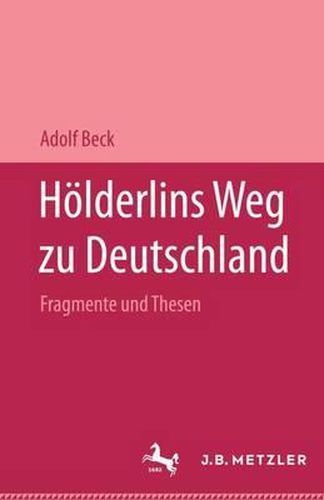 Adolf Beck

Hölderlins Weg zu Deutschland

Fragmente und Thesen

1682

J.B. METZLER